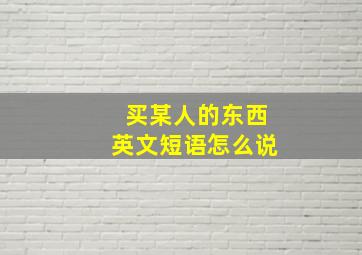 买某人的东西
英文短语怎么说